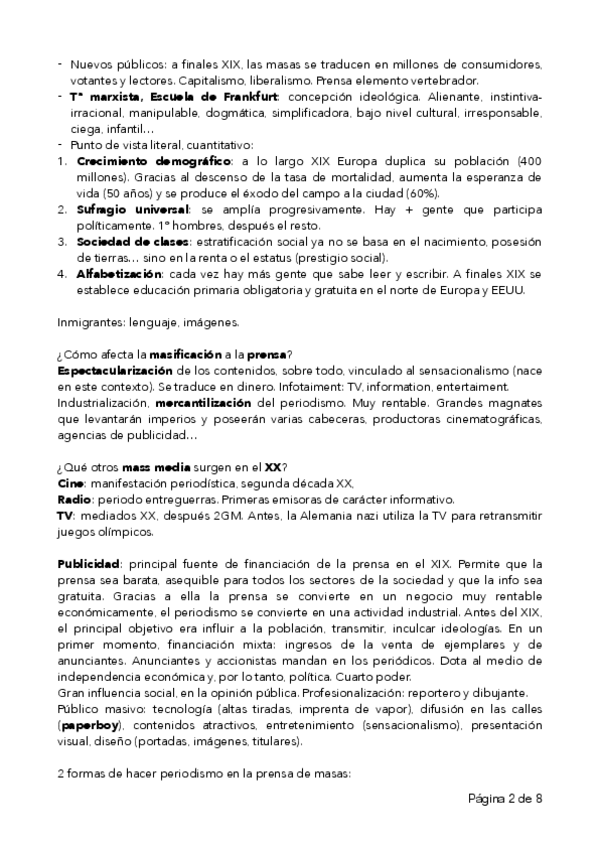 - Nuevos públicos: a finales XIX, las masas se traducen en millones de consumidores, votantes y lectores. Capitalismo, liberalismo. Prensa elemento vertebrador.
- Tª marxista, Escuela de Frankfurt: concepción ideológica. Alienante, instintiva-irracional, manipulable, dogmática, simplificadora, bajo nivel cultural, irresponsable, ciega, infantil…
- Punto de vista literal, cuantitativo:
1. Crecimiento demográfico: a lo largo XIX Europa duplica su población (400 millones). Gracias al descenso de la tasa de mortalidad, aumenta la esperanza de vida (50 años) y se produce el éxodo del campo a la ciudad (60%).
2. Sufragio universal: se amplía progresivamente. Hay + gente que participa políticamente. 1º hombres, después el resto.
3. Sociedad de clases: estratificación social ya no se basa en el nacimiento, posesión de tierras… sino en la renta o el estatus (prestigio social).
4. Alfabetización: cada vez hay más gente que sabe leer y escribir. A finales XIX se establece educación primaria obligatoria y gratuita en el norte de Europa y EEUU.

Inmigrantes: lenguaje, imágenes.

¿Cómo afecta la masificación a la prensa?
Espectacularización de los contenidos, sobre todo, vinculado al sensacionalismo (nace en este contexto). Se traduce en dinero. Infotaiment: TV, information, entertaiment.
Industrialización, mercantilización del periodismo. Muy rentable. Grandes magnates que levantarán imperios y poseerán varias cabeceras, productoras cinematográficas, agencias de publicidad…

¿Qué otros mass media surgen en el XX?
Cine: manifestación periodística, segunda década XX,
Radio: periodo entreguerras. Primeras emisoras de carácter informativo.
TV: mediados XX, después 2GM. Antes, la Alemania nazi utiliza la TV para retransmitir juegos olímpicos.

Publicidad: principal fuente de financiación de la prensa en el XIX. Permite que la prensa sea barata, asequible para todos los sectores de la sociedad y que la info sea gratuita. Gracias a ella la prensa se convierte en un negocio muy rentable económicamente, el periodismo se convierte en una actividad industrial. Antes del XIX, el principal objetivo era influir a la población, transmitir, inculcar ideologías. En un primer momento, financiación mixta: ingresos de la venta de ejemplares y de anunciantes. Anunciantes y accionistas mandan en los periódicos. Dota al medio de independencia económica y, por lo tanto, política. Cuarto poder.
Gran influencia social, en la opinión pública. Profesionalización: reportero y dibujante.
Público masivo: tecnología (altas tiradas, imprenta de vapor), difusión en las calles (paperboy), contenidos atractivos, entretenimiento (sensacionalismo), presentación visual, diseño (portadas, imágenes, titulares).

2 formas de hacer periodismo en la prensa de masas:

Página 2 de 8